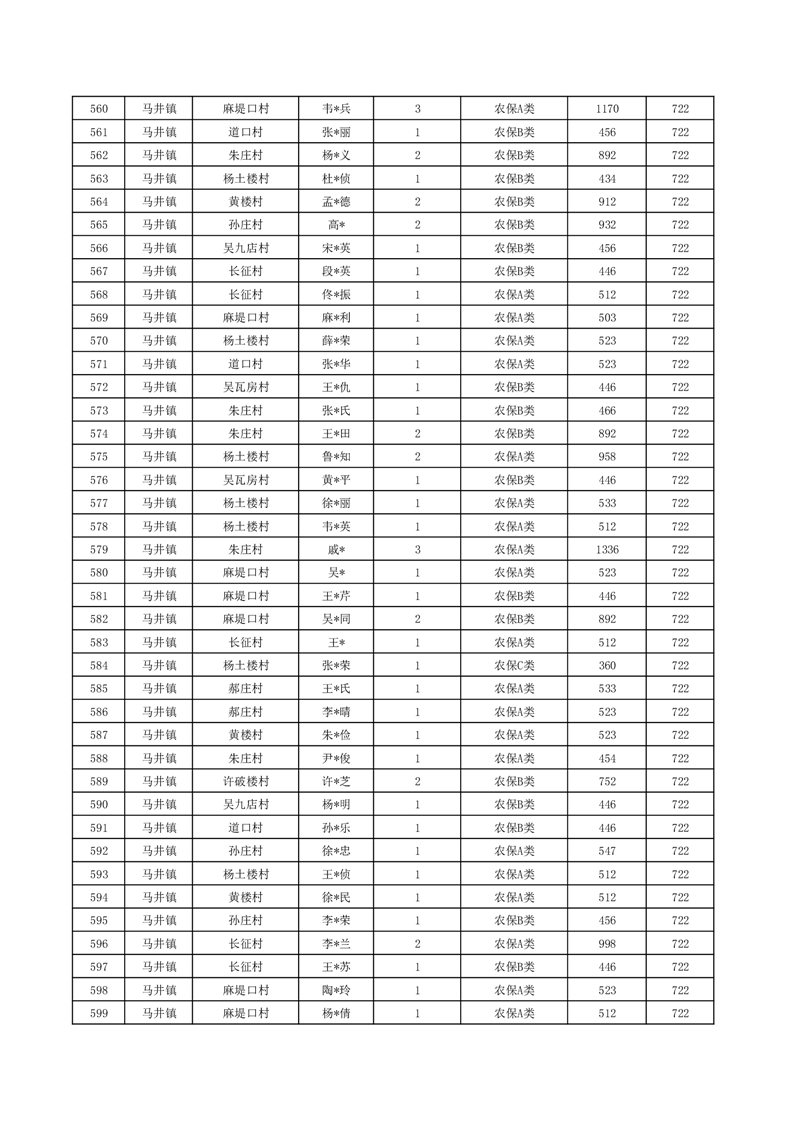 | 560 | 马井镇 | 麻堤口村 | 韦*兵 | 3 | 农保A类 | 1170 | 722 |
|---|---|---|---|---|---|---|---|
| 561 | 马井镇 | 道口村 | 张*丽 | 1 | 农保B类 | 456 | 722 |
| 562 | 马井镇 | 朱庄村 | 杨*义 | 2 | 农保B类 | 892 | 722 |
| 563 | 马井镇 | 杨土楼村 | 杜*侦 | 1 | 农保B类 | 434 | 722 |
| 564 | 马井镇 | 黄楼村 | 孟*德 | 2 | 农保B类 | 912 | 722 |
| 565 | 马井镇 | 孙庄村 | 高* | 2 | 农保B类 | 932 | 722 |
| 566 | 马井镇 | 吴九店村 | 宋*英 | 1 | 农保B类 | 456 | 722 |
| 567 | 马井镇 | 长征村 | 段*英 | 1 | 农保B类 | 446 | 722 |
| 568 | 马井镇 | 长征村 | 佟*振 | 1 | 农保A类 | 512 | 722 |
| 569 | 马井镇 | 麻堤口村 | 麻*利 | 1 | 农保A类 | 503 | 722 |
| 570 | 马井镇 | 杨土楼村 | 薛*荣 | 1 | 农保A类 | 523 | 722 |
| 571 | 马井镇 | 道口村 | 张*华 | 1 | 农保A类 | 523 | 722 |
| 572 | 马井镇 | 吴瓦房村 | 王*仇 | 1 | 农保B类 | 446 | 722 |
| 573 | 马井镇 | 朱庄村 | 张*氏 | 1 | 农保B类 | 466 | 722 |
| 574 | 马井镇 | 朱庄村 | 王*田 | 2 | 农保B类 | 892 | 722 |
| 575 | 马井镇 | 杨土楼村 | 鲁*知 | 2 | 农保A类 | 958 | 722 |
| 576 | 马井镇 | 吴瓦房村 | 黄*平 | 1 | 农保B类 | 446 | 722 |
| 577 | 马井镇 | 杨土楼村 | 徐*丽 | 1 | 农保A类 | 533 | 722 |
| 578 | 马井镇 | 杨土楼村 | 韦*英 | 1 | 农保A类 | 512 | 722 |
| 579 | 马井镇 | 朱庄村 | 戚* | 3 | 农保A类 | 1336 | 722 |
| 580 | 马井镇 | 麻堤口村 | 吴* | 1 | 农保A类 | 523 | 722 |
| 581 | 马井镇 | 麻堤口村 | 王*芹 | 1 | 农保B类 | 446 | 722 |
| 582 | 马井镇 | 麻堤口村 | 吴*同 | 2 | 农保B类 | 892 | 722 |
| 583 | 马井镇 | 长征村 | 王* | 1 | 农保A类 | 512 | 722 |
| 584 | 马井镇 | 杨土楼村 | 张*荣 | 1 | 农保C类 | 360 | 722 |
| 585 | 马井镇 | 郝庄村 | 王*氏 | 1 | 农保A类 | 533 | 722 |
| 586 | 马井镇 | 郝庄村 | 李*晴 | 1 | 农保A类 | 523 | 722 |
| 587 | 马井镇 | 黄楼村 | 朱*俭 | 1 | 农保A类 | 523 | 722 |
| 588 | 马井镇 | 朱庄村 | 尹*俊 | 1 | 农保A类 | 454 | 722 |
| 589 | 马井镇 | 许破楼村 | 许*芝 | 2 | 农保B类 | 752 | 722 |
| 590 | 马井镇 | 吴九店村 | 杨*明 | 1 | 农保B类 | 446 | 722 |
| 591 | 马井镇 | 道口村 | 孙*乐 | 1 | 农保B类 | 446 | 722 |
| 592 | 马井镇 | 孙庄村 | 徐*忠 | 1 | 农保A类 | 547 | 722 |
| 593 | 马井镇 | 杨土楼村 | 王*侦 | 1 | 农保A类 | 512 | 722 |
| 594 | 马井镇 | 黄楼村 | 徐*民 | 1 | 农保A类 | 512 | 722 |
| 595 | 马井镇 | 孙庄村 | 李*荣 | 1 | 农保B类 | 456 | 722 |
| 596 | 马井镇 | 长征村 | 李*兰 | 2 | 农保A类 | 998 | 722 |
| 597 | 马井镇 | 长征村 | 王*苏 | 1 | 农保B类 | 446 | 722 |
| 598 | 马井镇 | 麻堤口村 | 陶*玲 | 1 | 农保A类 | 523 | 722 |
| 599 | 马井镇 | 麻堤口村 | 杨*倩 | 1 | 农保A类 | 512 | 722 |